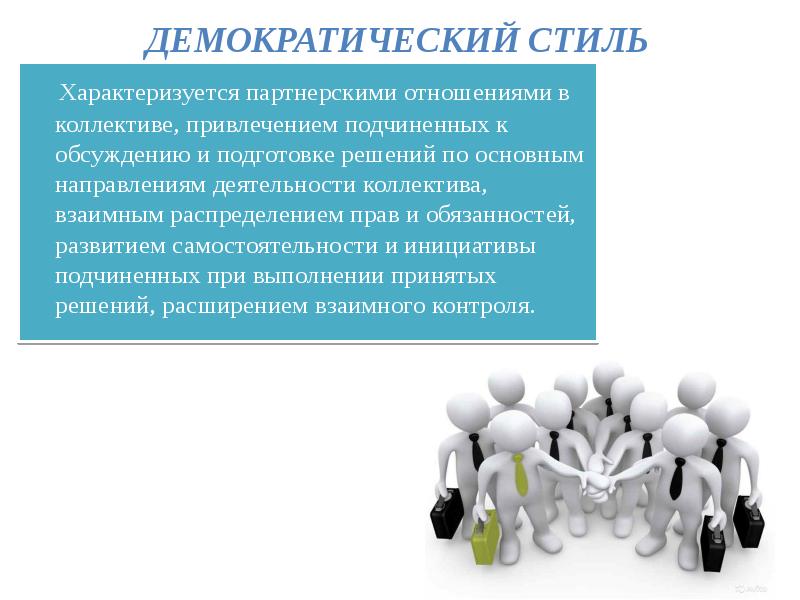 ДЕМОКРАТИЧЕСКИЙ СТИЛЬ

Характеризуется партнерскими отношениями в коллективе, привлечением подчиненных к обсуждению и подготовке решений по основным направлениям деятельности коллектива, взаимным распределением прав и обязанностей, развитием самостоятельности и инициативы подчиненных при выполнении принятых решений, расширением взаимного контроля.